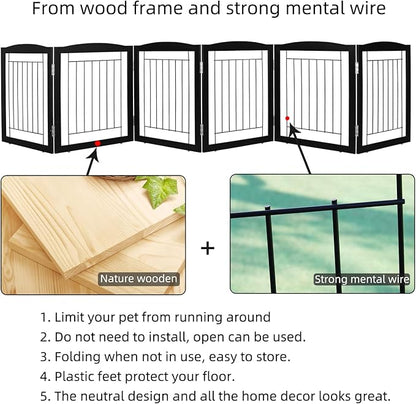 From wood frame and strong mental wire

Nature wooden

+

Strong mental wire

1. Limit your pet from running around
2. Do not need to install, open can be used.
3. Folding when not in use, easy to store.
4. Plastic feet protect your floor.
5. The neutral design and all the home decor looks great.